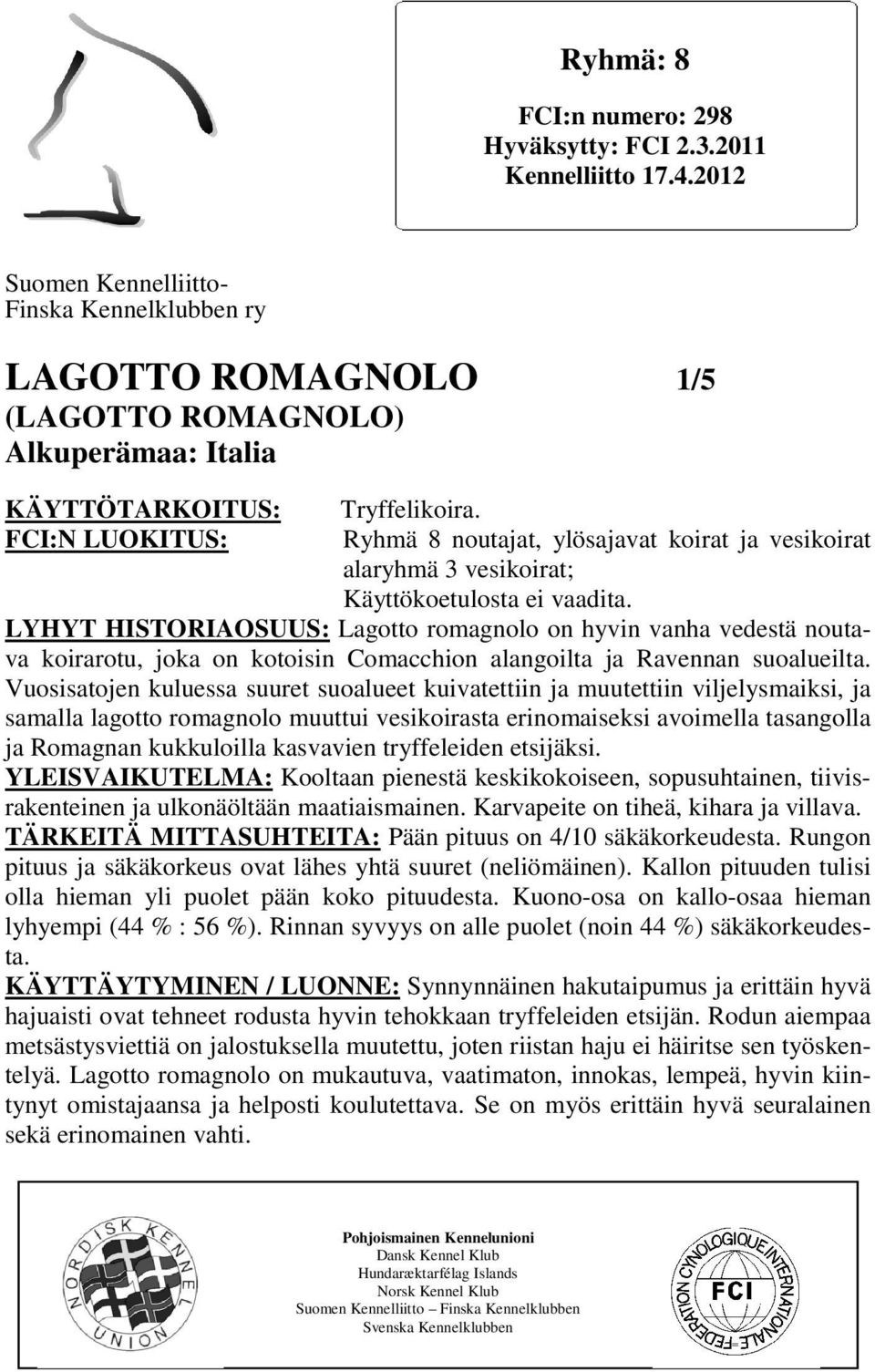 Ryhmä: 8

FCI:n numero: 298
Hyväksytty: FCI 2.3.2011
Kennelliitto 17.4.2012

Suomen Kennelliitto-
Finska Kennelklubben ry

LAGOTTO ROMAGNOLO 1/5
(LAGOTTO ROMAGNOLO)
Alkuperämaa: Italia

KÄYTTÖTARKOITUS: Tryffelikoira.
FCI:N LUOKITUS: Ryhmä 8 noutajat, ylösajavat koirat ja vesikoirat alaryhmä 3 vesikoirat; Käyttökoetulosta ei vaadita.

LYHYT HISTORIAOSUUS: Lagotto romagnolo on hyvin vanha vedestä noutava koirarotu, joka on kotoisin Comacchion alangoilta ja Ravennan suoalueilta. Vuosisatojen kuluessa suuret suoalueet kuivatettiin ja muutettiin viljelysmaiksi, ja samalla lagotto romagnolo muuttui vesikoirasta erinomaiseksi avoimella tasangolla ja Romagnan kukkuloilla kasvavien tryffeleiden etsijäksi.
YLEISVAIKUTELMA: Kooltaan pienestä keskikokoiseen, sopusuhtainen, tiivisrakenteinen ja ulkonäöltään maatiaismainen. Karvapeite on tiheä, kihara ja villava.
TÄRKEITÄ MITTASUHTEITA: Pään pituus on 4/10 säkäkorkeudesta. Rungon pituus ja säkäkorkeus ovat lähes yhtä suuret (neliömäinen). Kallon pituuden tulisi olla hieman yli puolet pään koko pituudesta. Kuono-osa on kallo-osaa hieman lyhyempi (44 % : 56 %). Rinnan syvyys on alle puolet (noin 44 %) säkäkorkeudesta.
KÄYTTÄYTYMINEN / LUONNE: Synnynnäinen hakutaipumus ja erittäin hyvä hajuaisti ovat tehneet rodusta hyvin tehokkaan tryffeleiden etsijän. Rodun aiempaa metsästysviettiä on jalostuksella muutettu, joten riistan haju ei häiritse sen työskentelyä. Lagotto romagnolo on mukautuva, vaatimaton, innokas, lempeä, hyvin kiintynyt omistajaansa ja helposti koulutettava. Se on myös erittäin hyvä seuralainen sekä erinomainen vahti.

NORDISK KENNEL UNION

Pohjoismainen Kennelunioni
Dansk Kennel Klub
Hundaræktarfélag Islands
Norsk Kennel Klub
Suomen Kennelliitto – Finska Kennelklubben
Svenska Kennelklubben

FEDERATION CYNOLOGIQUE INTERNATIONALE
FCI